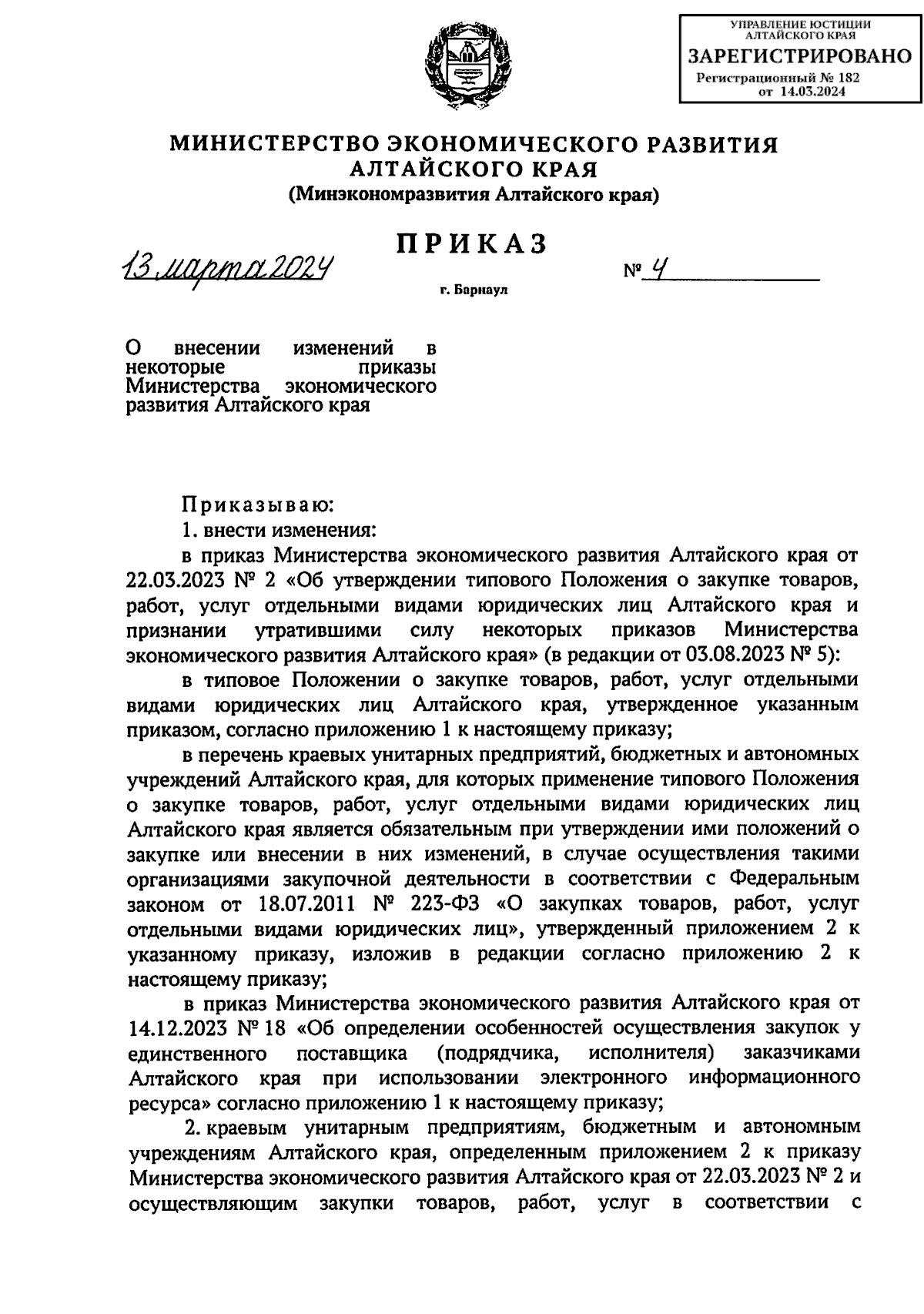 УПРАВЛЕНИЕ ЮСТИЦИИ АЛТАЙСКОГО КРАЯ
ЗАРЕГИСТРИРОВАНО
Регистрационный № 182
от 14.03.2024

МИНИСТЕРСТВО ЭКОНОМИЧЕСКОГО РАЗВИТИЯ АЛТАЙСКОГО КРАЯ
(Минэкономразвития Алтайского края)

ПРИКАЗ

13 марта 2024

№ 4

г. Барнаул

О внесении изменений в некоторые приказы Министерства экономического развития Алтайского края

Приказываю:

1. внести изменения:

в приказ Министерства экономического развития Алтайского края от 22.03.2023 № 2 «Об утверждении типового Положения о закупке товаров, работ, услуг отдельными видами юридических лиц Алтайского края и признании утратившими силу некоторых приказов Министерства экономического развития Алтайского края» (в редакции от 03.08.2023 № 5):

в типовое Положении о закупке товаров, работ, услуг отдельными видами юридических лиц Алтайского края, утвержденное указанным приказом, согласно приложению 1 к настоящему приказу;

в перечень краевых унитарных предприятий, бюджетных и автономных учреждений Алтайского края, для которых применение типового Положения о закупке товаров, работ, услуг отдельными видами юридических лиц Алтайского края является обязательным при утверждении ими положений о закупке или внесении в них изменений, в случае осуществления такими организациями закупочной деятельности в соответствии с Федеральным законом от 18.07.2011 № 223-ФЗ «О закупках товаров, работ, услуг отдельными видами юридических лиц», утвержденный приложением 2 к указанному приказу, изложив в редакции согласно приложению 2 к настоящему приказу;

в приказ Министерства экономического развития Алтайского края от 14.12.2023 № 18 «Об определении особенностей осуществления закупок у единственного поставщика (подрядчика, исполнителя) заказчиками Алтайского края при использовании электронного информационного ресурса» согласно приложению 1 к настоящему приказу;

2. краевым унитарным предприятиям, бюджетным и автономным учреждениям Алтайского края, определенным приложением 2 к приказу Министерства экономического развития Алтайского края от 22.03.2023 № 2 и осуществляющим закупки товаров, работ, услуг в соответствии с